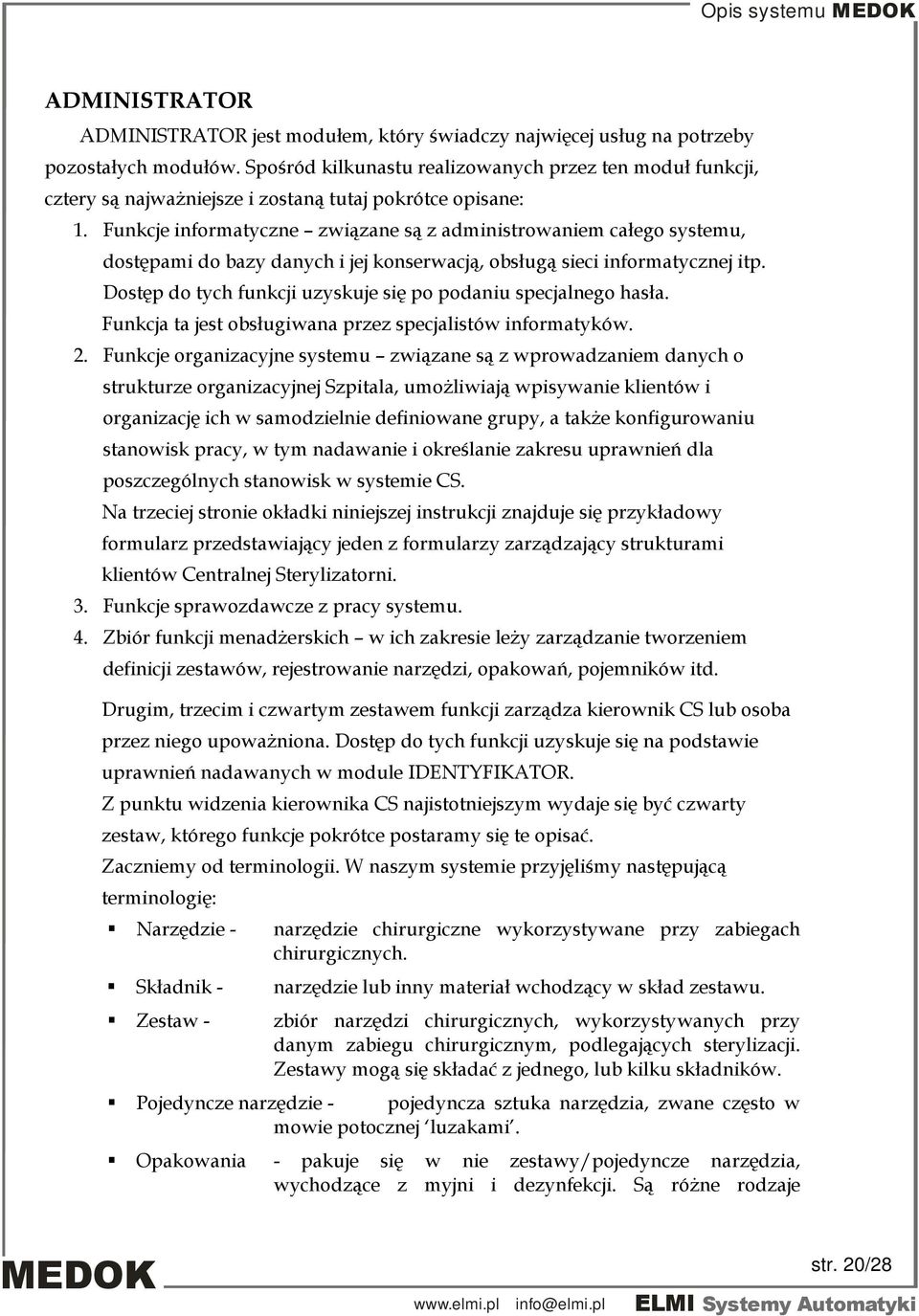 Opis systemu MEDOK

ADMINISTRATOR

ADMINISTRATOR jest modułem, który świadczy najwięcej usług na potrzeby pozostałych modułów. Spośród kilkunastu realizowanych przez ten moduł funkcji, cztery są najważniejsze i zostaną tutaj pokrótce opisane:

1. Funkcje informatyczne – związane są z administrowaniem całego systemu, dostępami do bazy danych i jej konserwacją, obsługą sieci informatycznej itp. Dostęp do tych funkcji uzyskuje się po podaniu specjalnego hasła. Funkcja ta jest obsługiwana przez specjalistów informatyków.
2. Funkcje organizacyjne systemu – związane są z wprowadzaniem danych o strukturze organizacyjnej Szpitala, umożliwiają wpisywanie klientów i organizację ich w samodzielnie definiowane grupy, a także konfigurowaniu stanowisk pracy, w tym nadawanie i określanie zakresu uprawnień dla poszczególnych stanowisk w systemie CS.
Na trzeciej stronie okładki niniejszej instrukcji znajduje się przykładowy formularz przedstawiający jeden z formularzy zarządzający strukturami klientów Centralnej Sterylizatorni.
3. Funkcje sprawozdawcze z pracy systemu.
4. Zbiór funkcji menadżerskich – w ich zakresie leży zarządzanie tworzeniem definicji zestawów, rejestrowanie narzędzi, opakowań, pojemników itd.

Drugim, trzecim i czwartym zestawem funkcji zarządza kierownik CS lub osoba przez niego upoważniona. Dostęp do tych funkcji uzyskuje się na podstawie uprawnień nadawanych w module IDENTYFIKATOR.
Z punktu widzenia kierownika CS najistotniejszym wydaje się być czwarty zestaw, którego funkcje pokrótce postaramy się te opisać.
Zaczniemy od terminologii. W naszym systemie przyjęliśmy następującą terminologię:

▪ Narzędzie - narzędzie chirurgiczne wykorzystywane przy zabiegach chirurgicznych.
▪ Składnik - narzędzie lub inny materiał wchodzący w skład zestawu.
▪ Zestaw - zbiór narzędzi chirurgicznych, wykorzystywanych przy danym zabiegu chirurgicznym, podlegających sterylizacji. Zestawy mogą się składać z jednego, lub kilku składników.
▪ Pojedyncze narzędzie - pojedyncza sztuka narzędzia, zwane często w mowie potocznej ‘luzakami’.
▪ Opakowania - pakuje się w nie zestawy/pojedyncze narzędzia, wychodzące z myjni i dezynfekcji. Są różne rodzaje

MEDOK
str. 20/28
www.elmi.pl info@elmi.pl ELMI Systemy Automatyki